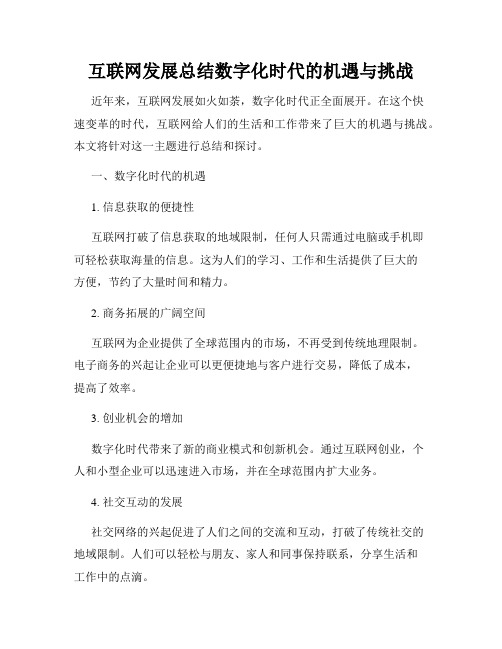 互联网发展总结数字化时代的机遇与挑战

近年来，互联网发展如火如荼，数字化时代正全面展开。在这个快速变革的时代，互联网给人们的生活和工作带来了巨大的机遇与挑战。本文将针对这一主题进行总结和探讨。

一、数字化时代的机遇

1. 信息获取的便捷性

互联网打破了信息获取的地域限制，任何人只需通过电脑或手机即可轻松获取海量的信息。这为人们的学习、工作和生活提供了巨大的方便，节约了大量时间和精力。

2. 商务拓展的广阔空间

互联网为企业提供了全球范围内的市场，不再受到传统地理限制。电子商务的兴起让企业可以更便捷地与客户进行交易，降低了成本，提高了效率。

3. 创业机会的增加

数字化时代带来了新的商业模式和创新机会。通过互联网创业，个人和小型企业可以迅速进入市场，并在全球范围内扩大业务。

4. 社交互动的发展

社交网络的兴起促进了人们之间的交流和互动，打破了传统社交的地域限制。人们可以轻松与朋友、家人和同事保持联系，分享生活和工作中的点滴。